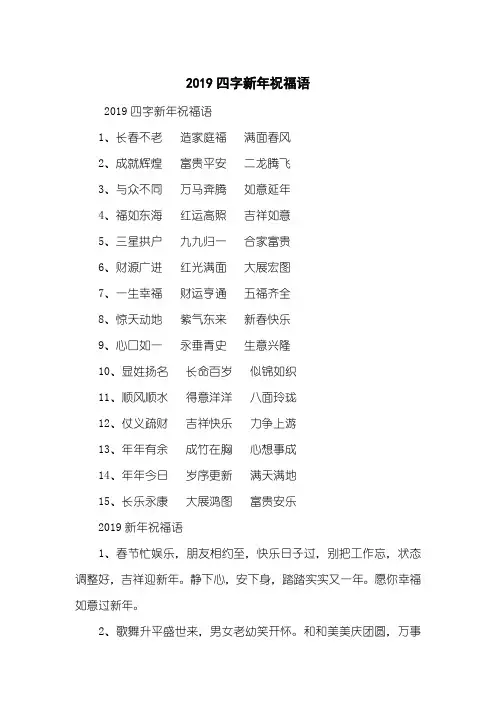 2019 四字新年祝福语

2019 四字新年祝福语

1、长春不老　造家庭福　满面春风

2、成就辉煌　富贵平安　二龙腾飞

3、与众不同　万马奔腾　如意延年

4、福如东海　红运高照　吉祥如意

5、三星拱户　九九归一　合家富贵

6、财源广进　红光满面　大展宏图

7、一生幸福　财运亨通　五福齐全

8、惊天动地　紫气东来　新春快乐

9、心口如一　永垂青史　生意兴隆

10、显姓扬名　长命百岁　似锦如织

11、顺风顺水　得意洋洋　八面玲珑

12、仗义疏财　吉祥快乐　力争上游

13、年年有余　成竹在胸　心想事成

14、年年今日　岁序更新　满天满地

15、长乐永康　大展鸿图　富贵安乐

2019 新年祝福语

1、春节忙娱乐，朋友相约至，快乐日子过，别把工作忘，状态调整好，吉祥迎新年。静下心，安下身，踏踏实实又一年。愿你幸福如意过新年。

2、歌舞升平盛世来，男女老幼笑开怀。和和美美庆团圆，万事